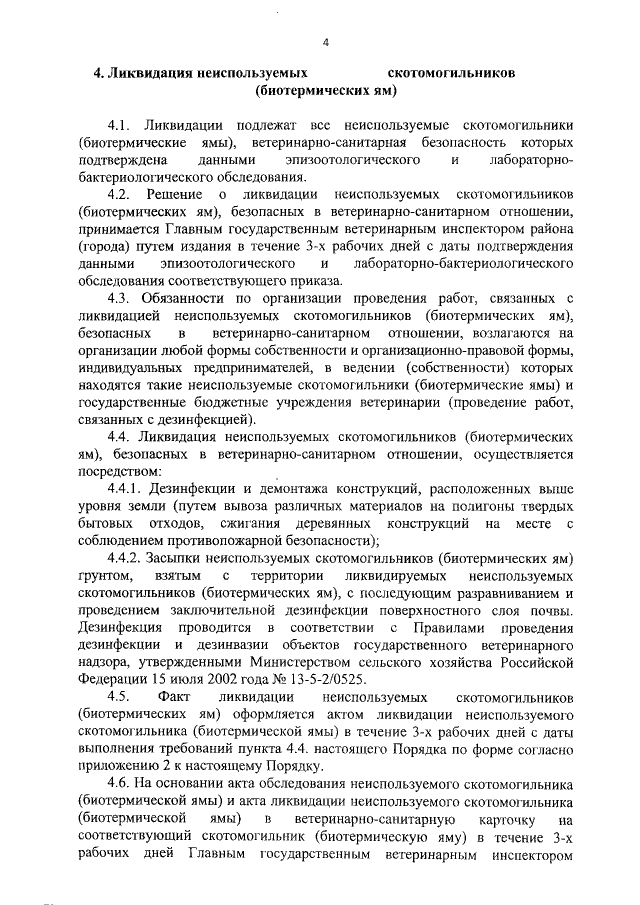 4

4. Ликвидация неиспользуемых скотомогильников (биотермических ям)

4.1. Ликвидации подлежат все неиспользуемые скотомогильники (биотермические ямы), ветеринарно-санитарная безопасность которых подтверждена данными эпизоотологического и лабораторно-бактериологического обследования.

4.2. Решение о ликвидации неиспользуемых скотомогильников (биотермических ям), безопасных в ветеринарно-санитарном отношении, принимается Главным государственным ветеринарным инспектором района (города) путем издания в течение 3-х рабочих дней с даты подтверждения данными эпизоотологического и лабораторно-бактериологического обследования соответствующего приказа.

4.3. Обязанности по организации проведения работ, связанных с ликвидацией неиспользуемых скотомогильников (биотермических ям), безопасных в ветеринарно-санитарном отношении, возлагаются на организации любой формы собственности и организационно-правовой формы, индивидуальных предпринимателей, в ведении (собственности) которых находятся такие неиспользуемые скотомогильники (биотермические ямы) и государственные бюджетные учреждения ветеринарии (проведение работ, связанных с дезинфекцией).

4.4. Ликвидация неиспользуемых скотомогильников (биотермических ям), безопасных в ветеринарно-санитарном отношении, осуществляется посредством:

4.4.1. Дезинфекции и демонтажа конструкций, расположенных выше уровня земли (путем вывоза различных материалов на полигоны твердых бытовых отходов, сжигания деревянных конструкций на месте с соблюдением противопожарной безопасности);

4.4.2. Засыпки неиспользуемых скотомогильников (биотермических ям) грунтом, взятым с территории ликвидируемых неиспользуемых скотомогильников (биотермических ям), с последующим разравниванием и проведением заключительной дезинфекции поверхностного слоя почвы. Дезинфекция проводится в соответствии с Правилами проведения дезинфекции и дезинвазии объектов государственного ветеринарного надзора, утвержденными Министерством сельского хозяйства Российской Федерации 15 июля 2002 года № 13-5-2/0525.

4.5. Факт ликвидации неиспользуемых скотомогильников (биотермических ям) оформляется актом ликвидации неиспользуемого скотомогильника (биотермической ямы) в течение 3-х рабочих дней с даты выполнения требований пункта 4.4. настоящего Порядка по форме согласно приложению 2 к настоящему Порядку.

4.6. На основании акта обследования неиспользуемого скотомогильника (биотермической ямы) и акта ликвидации неиспользуемого скотомогильника (биотермической ямы) в ветеринарно-санитарную карточку на соответствующий скотомогильник (биотермическую яму) в течение 3-х рабочих дней Главным государственным ветеринарным инспектором